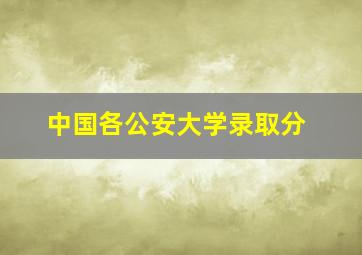 中国各公安大学录取分